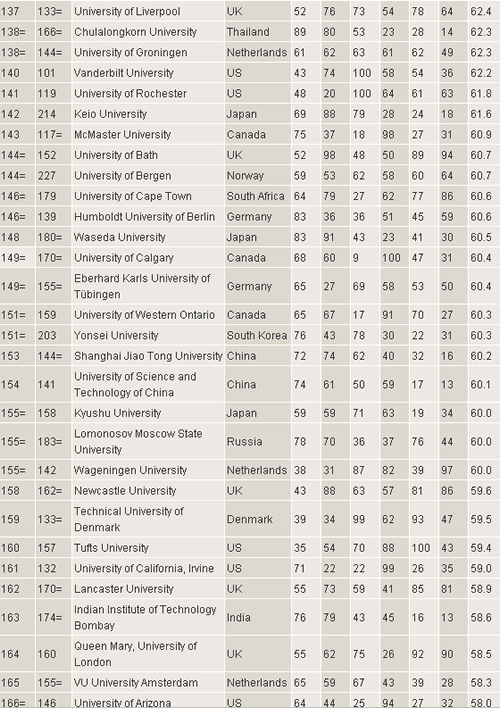 | 137 | 133= | University of Liverpool | UK | 52 | 76 | 73 | 54 | 78 | 64 | 62.4 |
|---|---|---|---|---|---|---|---|---|---|---|
| 138= | 166= | Chulalongkorn University | Thailand | 89 | 80 | 53 | 23 | 28 | 14 | 62.3 |
| 138= | 144= | University of Groningen | Netherlands | 61 | 62 | 63 | 61 | 62 | 49 | 62.3 |
| 140 | 101 | Vanderbilt University | US | 43 | 74 | 100 | 58 | 54 | 36 | 62.2 |
| 141 | 119 | University of Rochester | US | 48 | 20 | 100 | 64 | 61 | 63 | 61.8 |
| 142 | 214 | Keio University | Japan | 69 | 88 | 79 | 28 | 24 | 18 | 61.6 |
| 143 | 117= | McMaster University | Canada | 75 | 37 | 18 | 98 | 27 | 31 | 60.9 |
| 144= | 152 | University of Bath | UK | 52 | 98 | 48 | 50 | 89 | 94 | 60.7 |
| 144= | 227 | University of Bergen | Norway | 59 | 53 | 62 | 58 | 60 | 64 | 60.7 |
| 146= | 179 | University of Cape Town | South Africa | 64 | 79 | 27 | 62 | 77 | 86 | 60.6 |
| 146= | 139 | Humboldt University of Berlin | Germany | 83 | 36 | 36 | 51 | 45 | 59 | 60.6 |
| 148 | 180= | Waseda University | Japan | 83 | 91 | 43 | 23 | 41 | 30 | 60.5 |
| 149= | 170= | University of Calgary | Canada | 68 | 60 | 9 | 100 | 47 | 31 | 60.4 |
| 149= | 155= | Eberhard Karls University of Tübingen | Germany | 65 | 27 | 69 | 58 | 53 | 50 | 60.4 |
| 151= | 159 | University of Western Ontario | Canada | 65 | 67 | 17 | 91 | 70 | 27 | 60.3 |
| 151= | 203 | Yonsei University | South Korea | 76 | 43 | 78 | 30 | 22 | 31 | 60.3 |
| 153 | 144= | Shanghai Jiao Tong University | China | 72 | 74 | 62 | 40 | 32 | 16 | 60.2 |
| 154 | 141 | University of Science and Technology of China | China | 74 | 61 | 50 | 59 | 17 | 13 | 60.1 |
| 155= | 158 | Kyushu University | Japan | 59 | 59 | 71 | 63 | 19 | 34 | 60.0 |
| 155= | 183= | Lomonosov Moscow State University | Russia | 78 | 70 | 36 | 37 | 76 | 44 | 60.0 |
| 155= | 142 | Wageningen University | Netherlands | 38 | 31 | 87 | 82 | 39 | 97 | 60.0 |
| 158 | 162= | Newcastle University | UK | 43 | 88 | 63 | 57 | 81 | 86 | 59.6 |
| 159 | 133= | Technical University of Denmark | Denmark | 39 | 34 | 99 | 62 | 93 | 47 | 59.5 |
| 160 | 157 | Tufts University | US | 35 | 54 | 70 | 88 | 100 | 43 | 59.4 |
| 161 | 132 | University of California, Irvine | US | 71 | 22 | 22 | 99 | 26 | 35 | 59.0 |
| 162 | 170= | Lancaster University | UK | 55 | 73 | 59 | 41 | 85 | 81 | 58.9 |
| 163 | 174= | Indian Institute of Technology Bombay | India | 76 | 79 | 43 | 45 | 16 | 13 | 58.6 |
| 164 | 160 | Queen Mary, University of London | UK | 55 | 62 | 75 | 26 | 92 | 90 | 58.5 |
| 165 | 155= | VU University Amsterdam | Netherlands | 65 | 59 | 67 | 43 | 39 | 28 | 58.3 |
| 166= | 146 | University of Arizona | US | 64 | 44 | 25 | 94 | 27 | 32 | 58.0 |